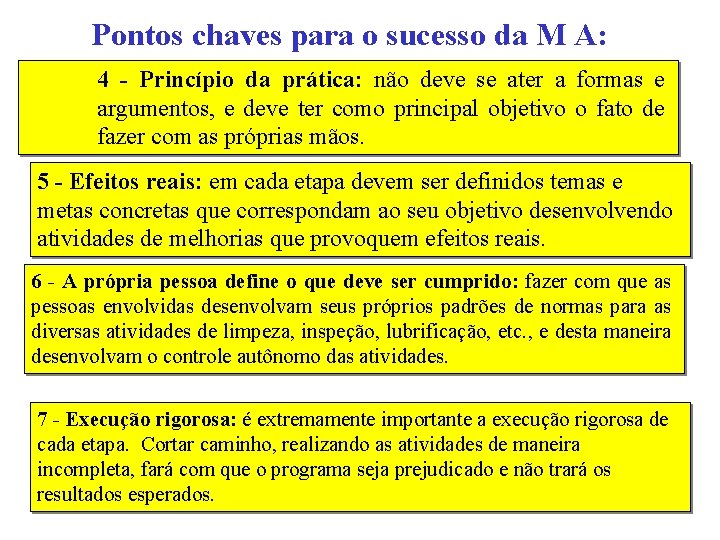 Pontos chaves para o sucesso da M A:

4 - Princípio da prática: não deve se ater a formas e argumentos, e deve ter como principal objetivo o fato de fazer com as próprias mãos.

5 - Efeitos reais: em cada etapa devem ser definidos temas e metas concretas que correspondam ao seu objetivo desenvolvendo atividades de melhorias que provoquem efeitos reais.

6 - A própria pessoa define o que deve ser cumprido: fazer com que as pessoas envolvidas desenvolvam seus próprios padrões de normas para as diversas atividades de limpeza, inspeção, lubrificação, etc., e desta maneira desenvolvam o controle autônomo das atividades.

7 - Execução rigorosa: é extremamente importante a execução rigorosa de cada etapa. Cortar caminho, realizando as atividades de maneira incompleta, fará com que o programa seja prejudicado e não trará os resultados esperados.